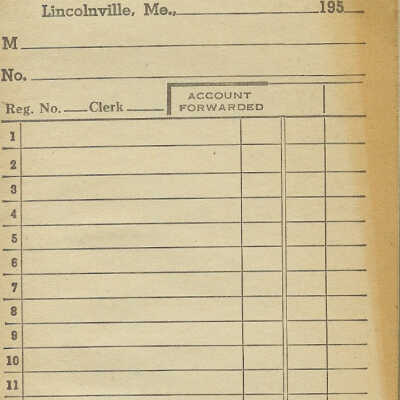 Lincolnville, Me., 195

M

No.

Reg. No. Clerk

ACCOUNT FORWARDED

1
2
3
4
5
6
7
8
9
10
11